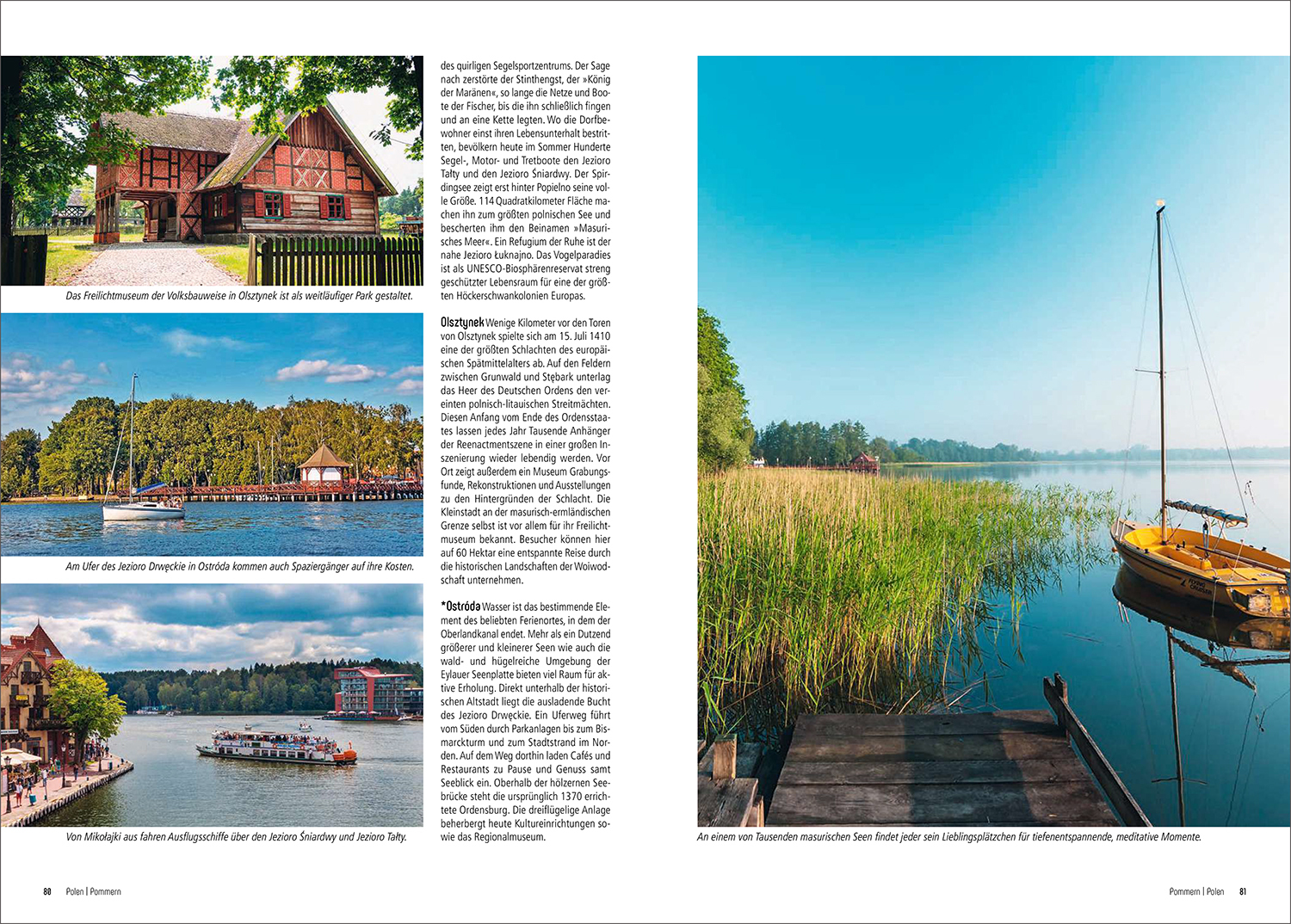 Das Freilichtmuseum der Volksbauweise in Olsztynek ist als weitläufiger Park gestaltet.

Am Ufer des Jezioro Drwęckie in Ostróda kommen auch Spaziergänger auf ihre Kosten.

Von Mikołajki aus fahren Ausflugsschiffe über den Jezioro Śniardwy und Jezioro Tałty.

des quirligen Segelsportzentrums. Der Sage nach zerstörte der Stinthengst, der »König der Maränen«, so lange die Netze und Boote der Fischer, bis die ihn schließlich fingen und an eine Kette legten. Wo die Dorfbewohner einst ihren Lebensunterhalt bestritten, bevölkern heute im Sommer Hunderte Segel-, Motor- und Tretboote den Jezioro Tałty und den Jezioro Śniardwy. Der Spirdingsee zeigt erst hinter Popielno seine volle Größe. 114 Quadratkilometer Fläche machen ihn zum größten polnischen See und bescherten ihm den Beinamen »Masurisches Meer«. Ein Refugium der Ruhe ist der nahe Jezioro Łuknajno. Das Vogelparadies ist als UNESCO-Biosphärenreservat streng geschützter Lebensraum für eine der größten Höckerschwankolonien Europas.

Olsztynek Wenige Kilometer vor den Toren von Olsztynek spielte sich am 15. Juli 1410 eine der größten Schlachten des europäischen Spätmittelalters ab. Auf den Feldern zwischen Grunwald und Stębark unterlag das Heer des Deutschen Ordens den vereinten polnisch-litauischen Streitmächten. Diesen Anfang vom Ende des Ordensstaates lassen jedes Jahr Tausende Anhänger der Reenactmentszene in einer großen Inszenierung wieder lebendig werden. Vor Ort zeigt außerdem ein Museum Grabungsfunde, Rekonstruktionen und Ausstellungen zu den Hintergründen der Schlacht. Die Kleinstadt an der masurisch-ermländischen Grenze selbst ist vor allem für ihr Freilichtmuseum bekannt. Besucher können hier auf 60 Hektar eine entspannte Reise durch die historischen Landschaften der Woiwodschaft unternehmen.

*Ostróda Wasser ist das bestimmende Element des beliebten Ferienortes, in dem der Oberlandkanal endet. Mehr als ein Dutzend größerer und kleinerer Seen wie auch die wald- und hügelreiche Umgebung der Eylauer Seenplatte bieten viel Raum für aktive Erholung. Direkt unterhalb der historischen Altstadt liegt die ausladende Bucht des Jezioro Drwęckie. Ein Uferweg führt vom Süden durch Parkanlagen bis zum Bismarckturm und zum Stadtstrand im Norden. Auf dem Weg dorthin laden Cafés und Restaurants zu Pause und Genuss samt Seeblick ein. Oberhalb der hölzernen Seebrücke steht die ursprünglich 1370 errichtete Ordensburg. Die dreiflügelige Anlage beherbergt heute Kultureinrichtungen sowie das Regionalmuseum.

An einem von Tausenden masurischen Seen findet jeder sein Lieblingsplätzchen für tiefenentspannende, meditative Momente.

80 Polen | Pommern

Pommern | Polen 81